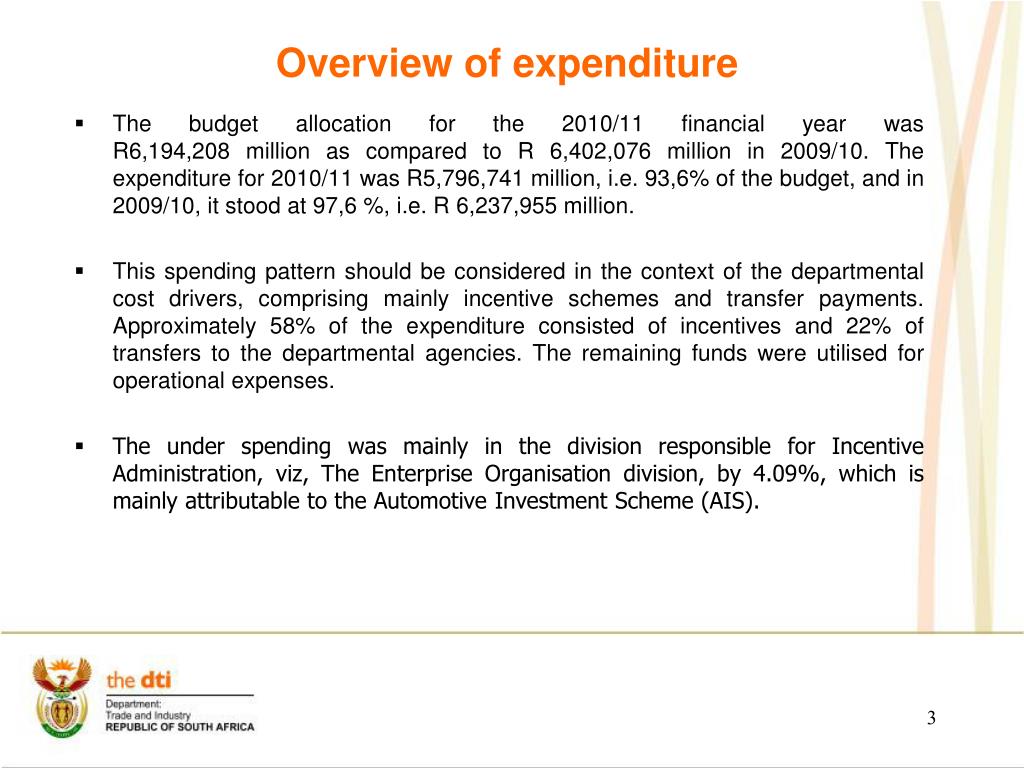 Overview of expenditure

▪ The budget allocation for the 2010/11 financial year was R6,194,208 million as compared to R 6,402,076 million in 2009/10. The expenditure for 2010/11 was R5,796,741 million, i.e. 93,6% of the budget, and in 2009/10, it stood at 97,6 %, i.e. R 6,237,955 million.

▪ This spending pattern should be considered in the context of the departmental cost drivers, comprising mainly incentive schemes and transfer payments. Approximately 58% of the expenditure consisted of incentives and 22% of transfers to the departmental agencies. The remaining funds were utilised for operational expenses.

▪ The under spending was mainly in the division responsible for Incentive Administration, viz, The Enterprise Organisation division, by 4.09%, which is mainly attributable to the Automotive Investment Scheme (AIS).

the dti
Department:
Trade and Industry
REPUBLIC OF SOUTH AFRICA

3